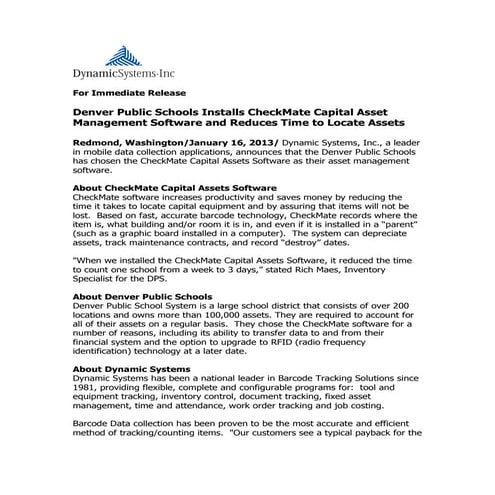 DynamicSystems·Inc

For Immediate Release

Denver Public Schools Installs CheckMate Capital Asset Management Software and Reduces Time to Locate Assets

Redmond, Washington/January 16, 2013/ Dynamic Systems, Inc., a leader in mobile data collection applications, announces that the Denver Public Schools has chosen the CheckMate Capital Assets Software as their asset management software.

About CheckMate Capital Assets Software
CheckMate software increases productivity and saves money by reducing the time it takes to locate capital equipment and by assuring that items will not be lost. Based on fast, accurate barcode technology, CheckMate records where the item is, what building and/or room it is in, and even if it is installed in a "parent" (such as a graphic board installed in a computer). The system can depreciate assets, track maintenance contracts, and record "destroy" dates.

"When we installed the CheckMate Capital Assets Software, it reduced the time to count one school from a week to 3 days," stated Rich Maes, Inventory Specialist for the DPS.

About Denver Public Schools
Denver Public School System is a large school district that consists of over 200 locations and owns more than 100,000 assets. They are required to account for all of their assets on a regular basis. They chose the CheckMate software for a number of reasons, including its ability to transfer data to and from their financial system and the option to upgrade to RFID (radio frequency identification) technology at a later date.

About Dynamic Systems
Dynamic Systems has been a national leader in Barcode Tracking Solutions since 1981, providing flexible, complete and configurable programs for: tool and equipment tracking, inventory control, document tracking, fixed asset management, time and attendance, work order tracking and job costing.

Barcode Data collection has been proven to be the most accurate and efficient method of tracking/counting items. "Our customers see a typical payback for the